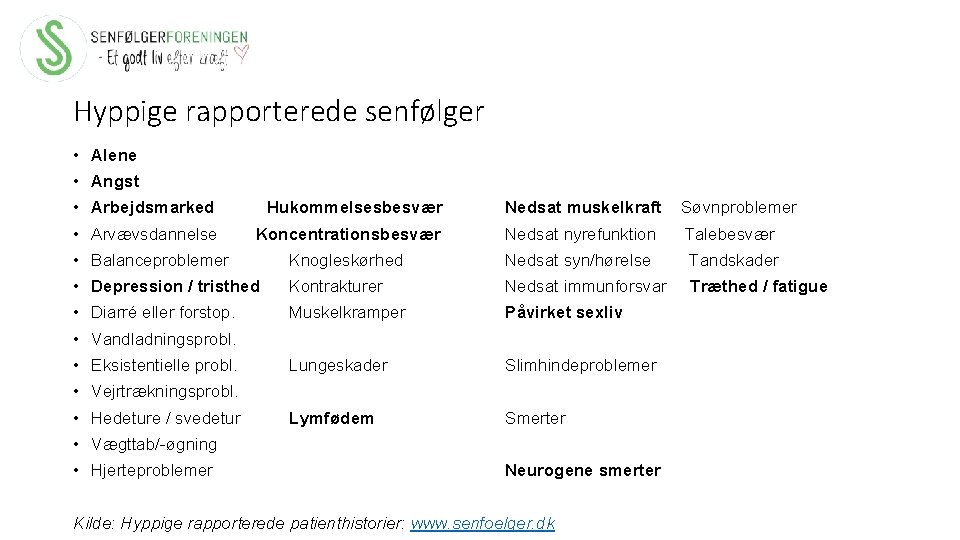 SENFØLGERFORENINGEN
- Et godt liv efter kræft

Hyppige rapporterede senfølger

• Alene
• Angst
• Arbejdsmarked
• Arvævsdannelse
• Balanceproblemer
• Depression / tristhed
• Diarré eller forstop.
• Vandladningsprobl.
• Eksistentielle probl.
• Vejrtrækningsprobl.
• Hedeture / svedetur
• Vægttab/-øgning
• Hjerteproblemer

Hukommelsesbesvær
Koncentrationsbesvær
Knogleskørhed
Kontrakturer
Muskelkramper
Lungeskader
Lymfødem

Nedsat muskelkraft
Nedsat nyrefunktion
Nedsat syn/hørelse
Nedsat immunforsvar
Påvirket sexliv
Slimhindeproblemer
Smerter
Neurogene smerter

Søvnproblemer
Talebesvær
Tandskader
Træthed / fatigue

Kilde: Hyppige rapporterede patienthistorier: www.senfoelger.dk